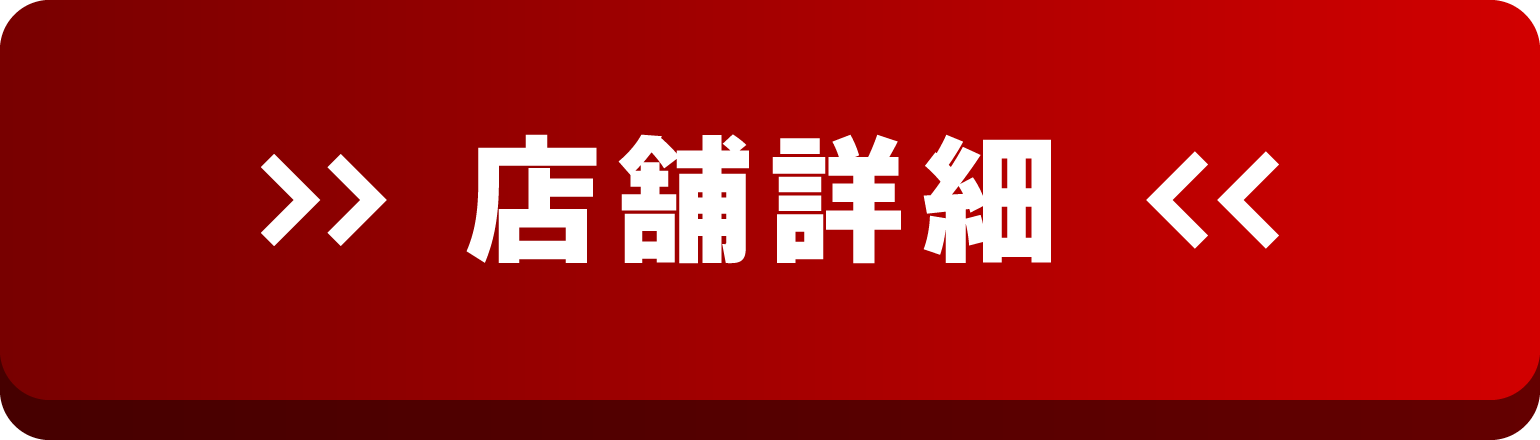 >> 店舗詳細 <<